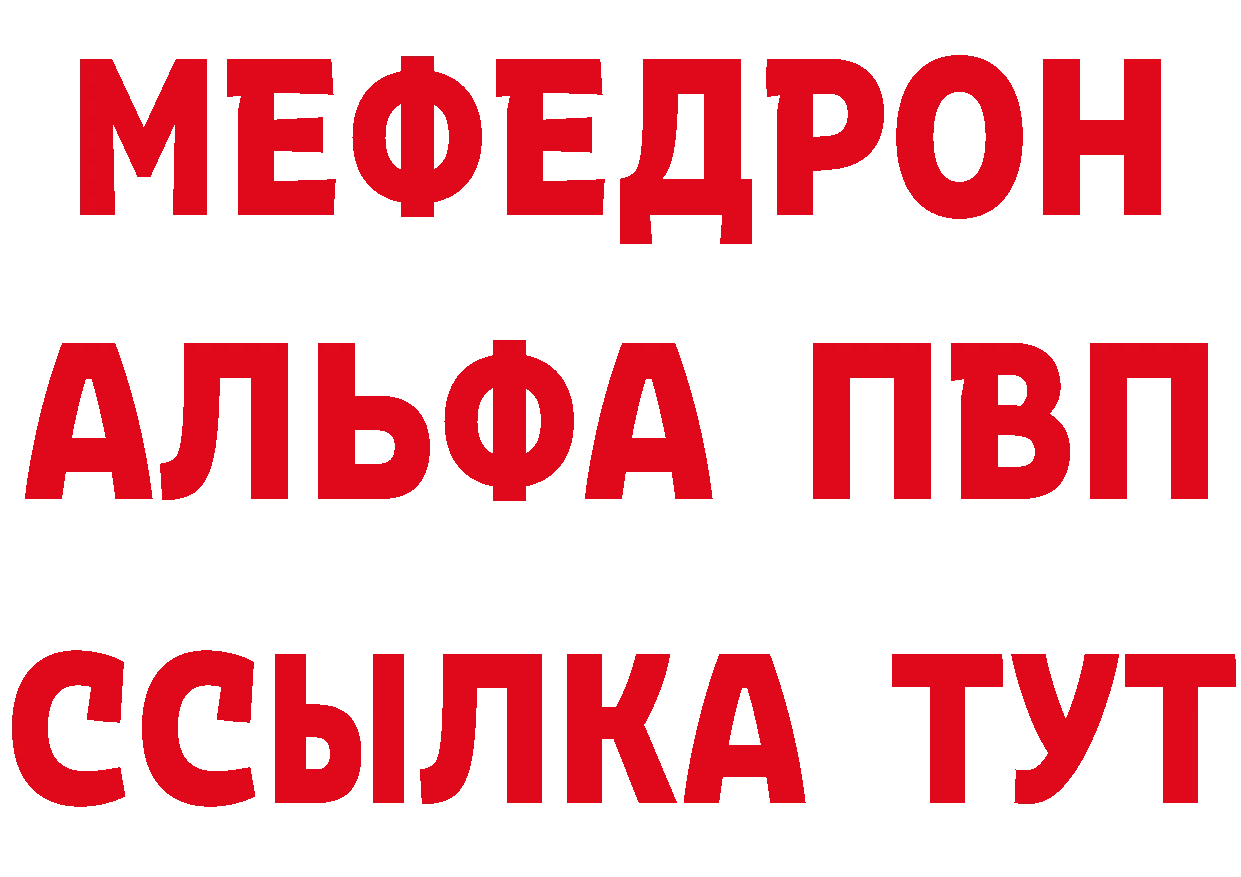 МЕФЕДРОН
АЛЬФА ПВП
ССЫЛКА ТУТ